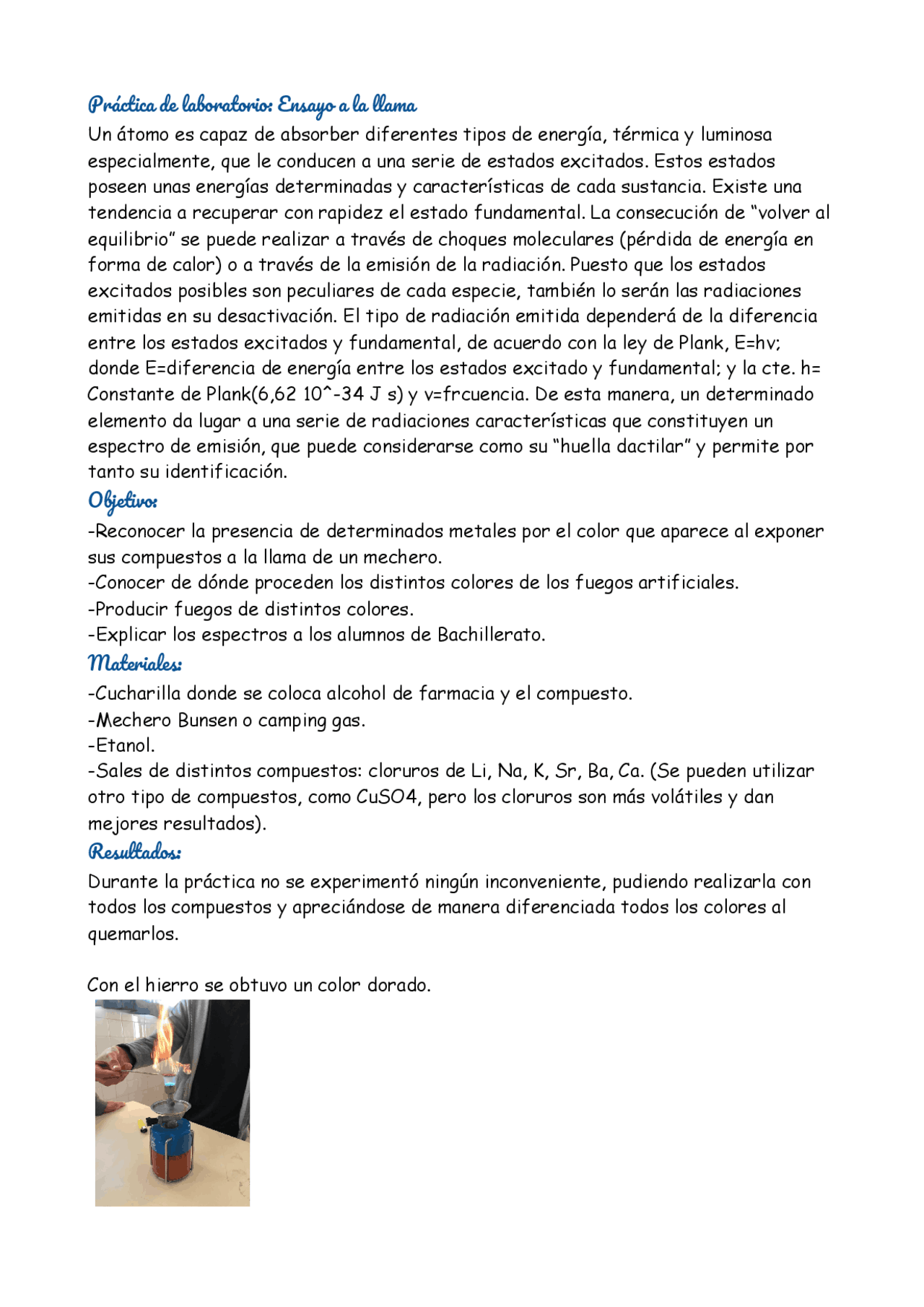 Práctica de laboratorio: Ensayo a la llama

Un átomo es capaz de absorber diferentes tipos de energía, térmica y luminosa especialmente, que le conducen a una serie de estados excitados. Estos estados poseen unas energías determinadas y características de cada sustancia. Existe una tendencia a recuperar con rapidez el estado fundamental. La consecución de "volver al equilibrio" se puede realizar a través de choques moleculares (pérdida de energía en forma de calor) o a través de la emisión de la radiación. Puesto que los estados excitados posibles son peculiares de cada especie, también lo serán las radiaciones emitidas en su desactivación. El tipo de radiación emitida dependerá de la diferencia entre los estados excitados y fundamental, de acuerdo con la ley de Plank, E=hv; donde E=diferencia de energía entre los estados excitado y fundamental; y la cte. h= Constante de Plank(6,62 10^-34 J s) y v=frcuencia. De esta manera, un determinado elemento da lugar a una serie de radiaciones características que constituyen un espectro de emisión, que puede considerarse como su "huella dactilar" y permite por tanto su identificación.

Objetivo:

-Reconocer la presencia de determinados metales por el color que aparece al exponer sus compuestos a la llama de un mechero.
-Conocer de dónde proceden los distintos colores de los fuegos artificiales.
-Producir fuegos de distintos colores.
-Explicar los espectros a los alumnos de Bachillerato.

Materiales:

-Cucharilla donde se coloca alcohol de farmacia y el compuesto.
-Mechero Bunsen o camping gas.
-Etanol.
-Sales de distintos compuestos: cloruros de Li, Na, K, Sr, Ba, Ca. (Se pueden utilizar otro tipo de compuestos, como CuSO4, pero los cloruros son más volátiles y dan mejores resultados).

Resultados:

Durante la práctica no se experimentó ningún inconveniente, pudiendo realizarla con todos los compuestos y apreciándose de manera diferenciada todos los colores al quemarlos.

Con el hierro se obtuvo un color dorado.